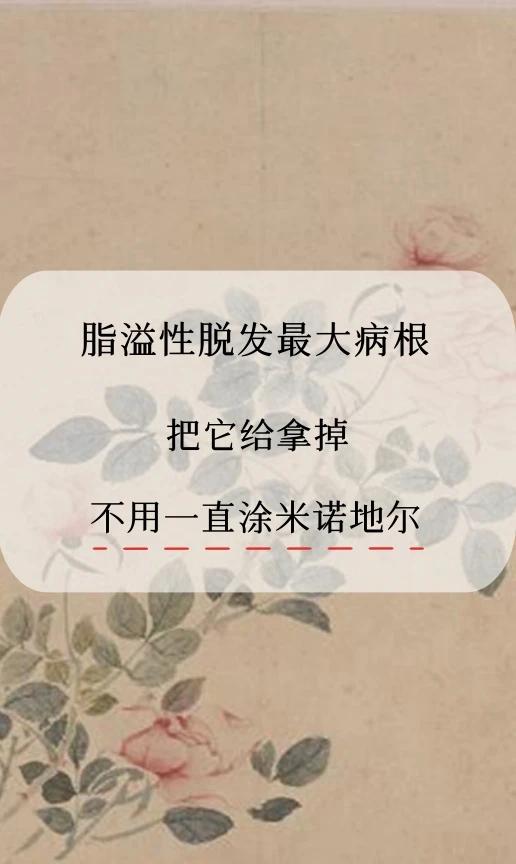 脂溢性脱发最大病根

把它给拿掉

不用一直涂米诺地尔